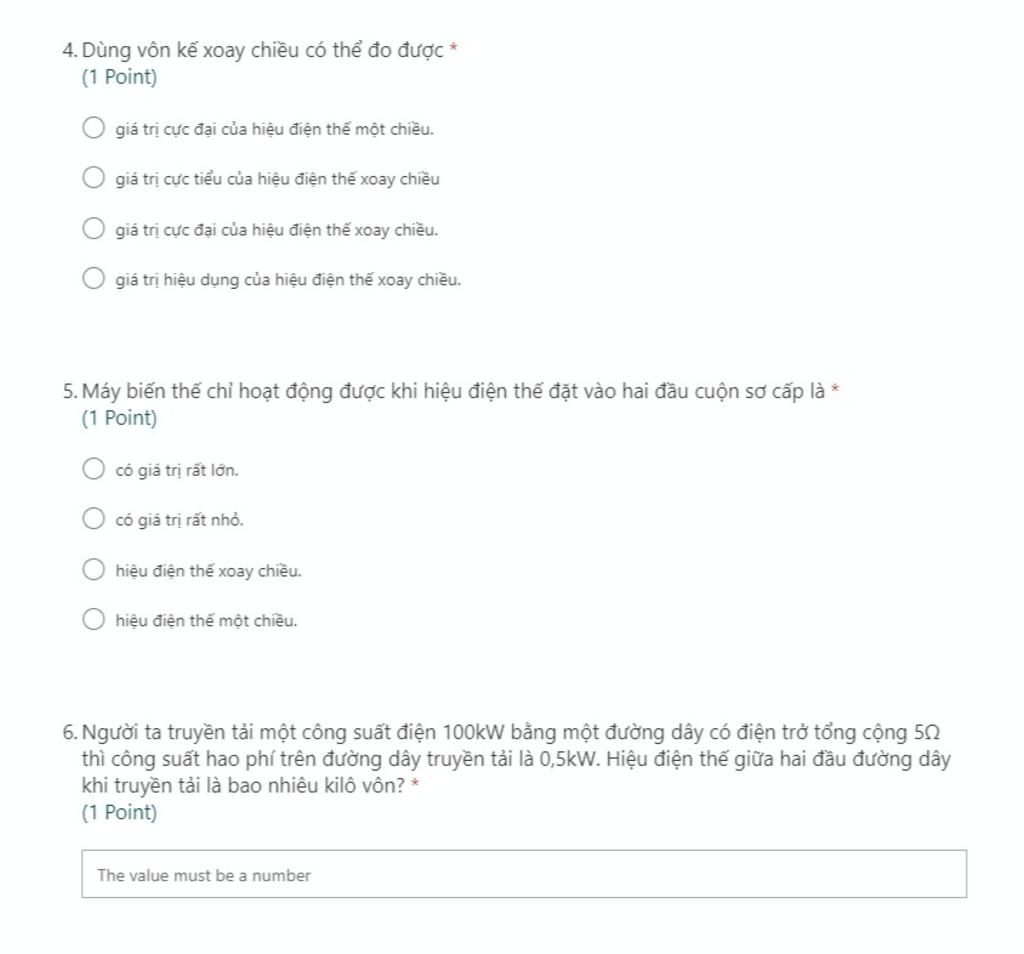 4. Dùng vôn kế xoay chiều có thể đo được *
(1 Point)

giá trị cực đại của hiệu điện thế một chiều.

giá trị cực tiểu của hiệu điện thế xoay chiều

giá trị cực đại của hiệu điện thế xoay chiều.

giá trị hiệu dụng của hiệu điện thế xoay chiều.

5. Máy biến thế chỉ hoạt động được khi hiệu điện thế đặt vào hai đầu cuộn sơ cấp là *
(1 Point)

có giá trị rất lớn.

có giá trị rất nhỏ.

hiệu điện thế xoay chiều.

hiệu điện thế một chiều.

6. Người ta truyền tải một công suất điện 100kW bằng một đường dây có điện trở tổng cộng 5Ω thì công suất hao phí trên đường dây truyền tải là 0,5kW. Hiệu điện thế giữa hai đầu đường dây khi truyền tải là bao nhiêu kilô vôn? *
(1 Point)

The value must be a number